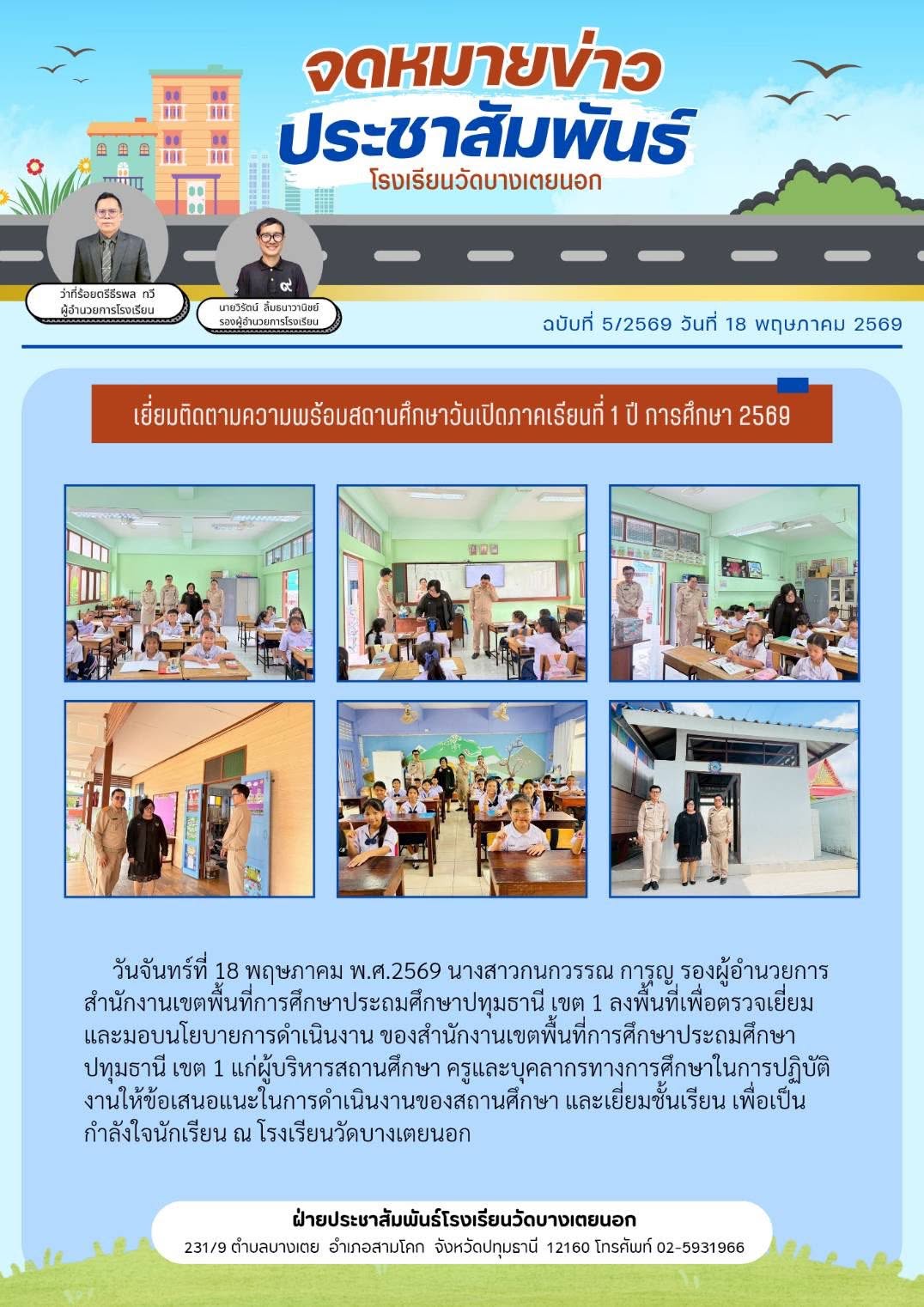 จดหมายข่าว
ประชาสัมพันธ์
โรงเรียนวัดบางเตยนอก

ว่าที่ร้อยตรีธีรพล ทวี
ผู้อำนวยการโรงเรียน

นายวิรัตน์ ลิ้มธนาวานิชย์
รองผู้อำนวยการโรงเรียน

ฉบับที่ 5/2569 วันที่ 18 พฤษภาคม 2569

เยี่ยมติดตามความพร้อมสถานศึกษาวันเปิดภาคเรียนที่ 1 ปี การศึกษา 2569

วันจันทร์ที่ 18 พฤษภาคม พ.ศ.2569 นางสาวกนกวรรณ การุญ รองผู้อำนวยการสำนักงานเขตพื้นที่การศึกษาประถมศึกษาปทุมธานี เขต 1 ลงพื้นที่เพื่อตรวจเยี่ยมและมอบนโยบายการดำเนินงาน ของสำนักงานเขตพื้นที่การศึกษาประถมศึกษาปทุมธานี เขต 1 แก่ผู้บริหารสถานศึกษา ครูและบุคลากรทางการศึกษาในการปฏิบัติงานให้ข้อเสนอแนะในการดำเนินงานของสถานศึกษา และเยี่ยมชั้นเรียน เพื่อเป็นกำลังใจนักเรียน ณ โรงเรียนวัดบางเตยนอก

ฝ่ายประชาสัมพันธ์โรงเรียนวัดบางเตยนอก
231/9 ตำบลบางเตย อำเภอสามโคก จังหวัดปทุมธานี 12160 โทรศัพท์ 02-5931966